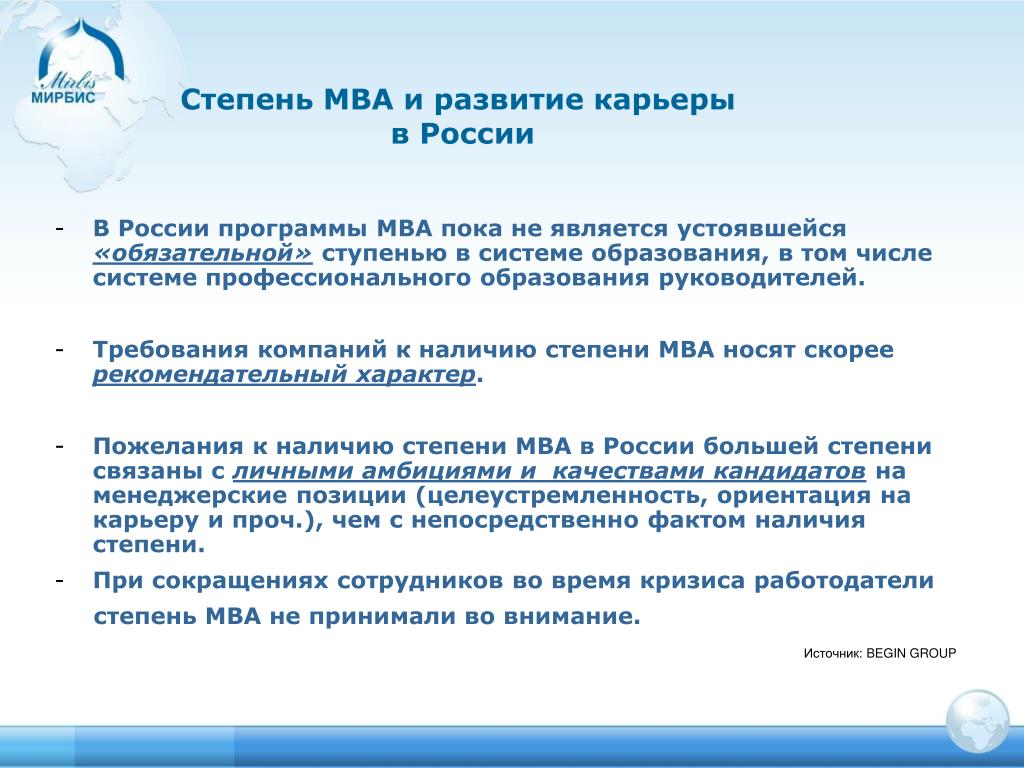 Mirbis
МИРБИС

Степень МВА и развитие карьеры в России

- В России программы МВА пока не является устоявшейся «обязательной» ступенью в системе образования, в том числе системе профессионального образования руководителей.

- Требования компаний к наличию степени МВА носят скорее рекомендательный характер.

- Пожелания к наличию степени МВА в России большей степени связаны с личными амбициями и качествами кандидатов на менеджерские позиции (целеустремленность, ориентация на карьеру и проч.), чем с непосредственно фактом наличия степени.
- При сокращениях сотрудников во время кризиса работодатели степень МВА не принимали во внимание.

Источник: BEGIN GROUP